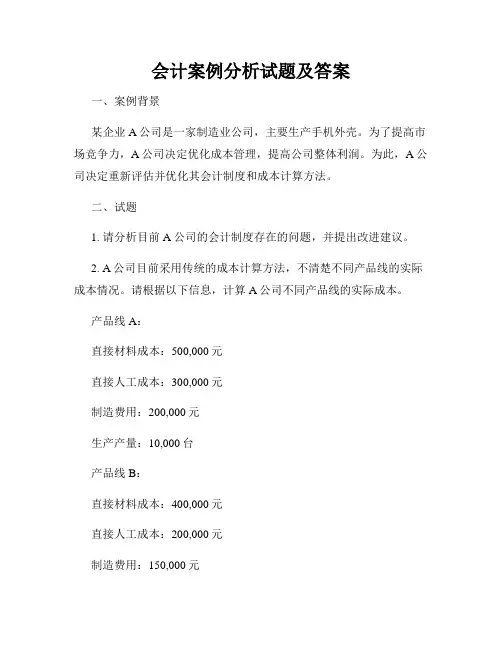 会计案例分析试题及答案

一、案例背景

某企业 A 公司是一家制造业公司，主要生产手机外壳。为了提高市场竞争力，A 公司决定优化成本管理，提高公司整体利润。为此，A 公司决定重新评估并优化其会计制度和成本计算方法。

二、试题

1. 请分析目前 A 公司的会计制度存在的问题，并提出改进建议。

2. A 公司目前采用传统的成本计算方法，不清楚不同产品线的实际成本情况。请根据以下信息，计算 A 公司不同产品线的实际成本。

产品线 A：

直接材料成本：500,000 元

直接人工成本：300,000 元

制造费用：200,000 元

生产产量：10,000 台

产品线 B：

直接材料成本：400,000 元

直接人工成本：200,000 元

制造费用：150,000 元